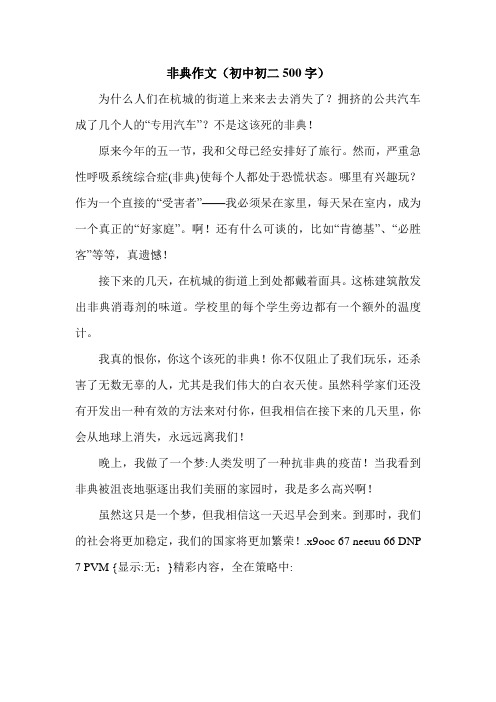 非典作文（初中初二 500 字）

为什么人们在杭城的街道上来来去去消失了？拥挤的公共汽车成了几个人的“专用汽车”？不是这该死的非典！

原来今年的五一节，我和父母已经安排好了旅行。然而，严重急性呼吸系统综合症(非典)使每个人都处于恐慌状态。哪里有兴趣玩？作为一个直接的“受害者”——我必须呆在家里，每天呆在室内，成为一个真正的“好家庭”。啊！还有什么可谈的，比如“肯德基”、“必胜客”等等，真遗憾！

接下来的几天，在杭城的街道上到处都戴着面具。这栋建筑散发出非典消毒剂的味道。学校里的每个学生旁边都有一个额外的温度计。

我真的恨你，你这个该死的非典！你不仅阻止了我们玩乐，还杀害了无数无辜的人，尤其是我们伟大的白衣天使。虽然科学家们还没有开发出一种有效的方法来对付你，但我相信在接下来的几天里，你会从地球上消失，永远远离我们！

晚上，我做了一个梦:人类发明了一种抗非典的疫苗！当我看到非典被沮丧地驱逐出我们美丽的家园时，我是多么高兴啊！

虽然这只是一个梦，但我相信这一天迟早会到来。到那时，我们的社会将更加稳定，我们的国家将更加繁荣！.x9ooc 67 neeuu 66 DNP 7 PVM {显示:无；}精彩内容，全在策略中: